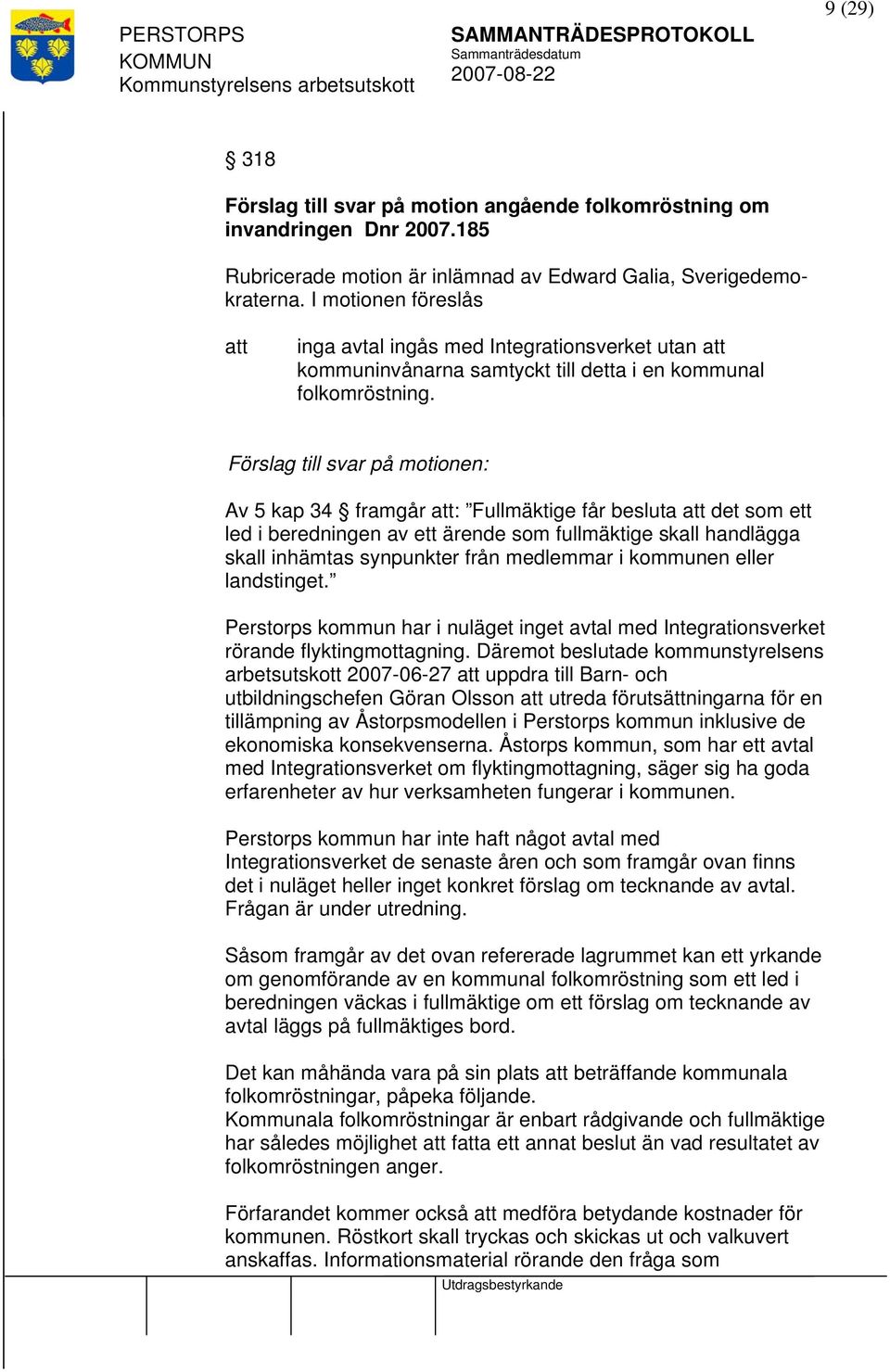 9 (29)

PERSTORPS KOMMUN
Kommunstyrelsens arbetsutskott

SAMMANTRÄDESPROTOKOLL
Sammanträdesdatum
2007-08-22

§ 318

Förslag till svar på motion angående folkomröstning om invandringen Dnr 2007.185

Rubricerade motion är inlämnad av Edward Galia, Sverigedemokraterna. I motionen föreslås

att inga avtal ingås med Integrationsverket utan att kommuninvånarna samtyckt till detta i en kommunal folkomröstning.

Förslag till svar på motionen:

Av 5 kap 34 § framgår att: ”Fullmäktige får besluta att det som ett led i beredningen av ett ärende som fullmäktige skall handlägga skall inhämtas synpunkter från medlemmar i kommunen eller landstinget.”

Perstorps kommun har i nuläget inget avtal med Integrationsverket rörande flyktingmottagning. Däremot beslutade kommunstyrelsens arbetsutskott 2007-06-27 att uppdra till Barn- och utbildningschefen Göran Olsson att utreda förutsättningarna för en tillämpning av Åstorpsmodellen i Perstorps kommun inklusive de ekonomiska konsekvenserna. Åstorps kommun, som har ett avtal med Integrationsverket om flyktingmottagning, säger sig ha goda erfarenheter av hur verksamheten fungerar i kommunen.

Perstorps kommun har inte haft något avtal med Integrationsverket de senaste åren och som framgår ovan finns det i nuläget heller inget konkret förslag om tecknande av avtal. Frågan är under utredning.

Såsom framgår av det ovan refererade lagrummet kan ett yrkande om genomförande av en kommunal folkomröstning som ett led i beredningen väckas i fullmäktige om ett förslag om tecknande av avtal läggs på fullmäktiges bord.

Det kan måhända vara på sin plats att beträffande kommunala folkomröstningar, påpeka följande.
Kommunala folkomröstningar är enbart rådgivande och fullmäktige har således möjlighet att fatta ett annat beslut än vad resultatet av folkomröstningen anger.

Förfarandet kommer också att medföra betydande kostnader för kommunen. Röstkort skall tryckas och skickas ut och valkuvert anskaffas. Informationsmaterial rörande den fråga som

Utdragsbestyrkande